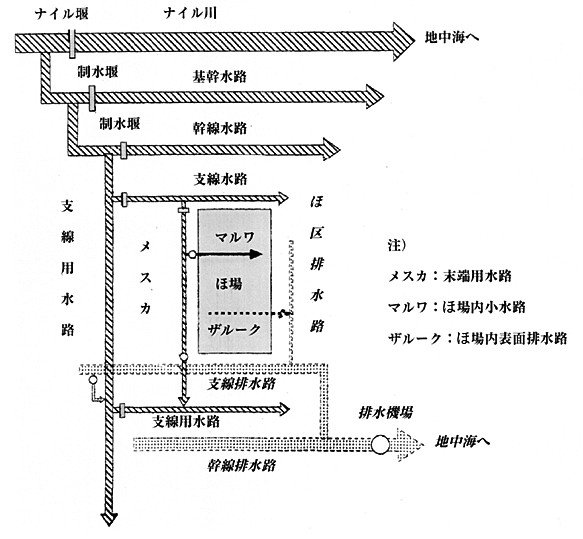 ナイル堰

ナイル川

地中海へ

制水堰

基幹水路

制水堰

幹線水路

支線水路

支線用水路

メスカ

マルワ

ほ場

ザルーク

ほ区排水路

注）

メスカ：末端用水路

マルワ：ほ場内小水路

ザルーク：ほ場内表面排水路

支線排水路

支線用水路

排水機場

地中海へ

幹線排水路